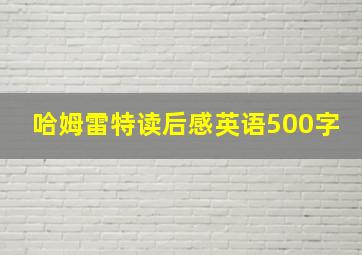 哈姆雷特读后感英语500字